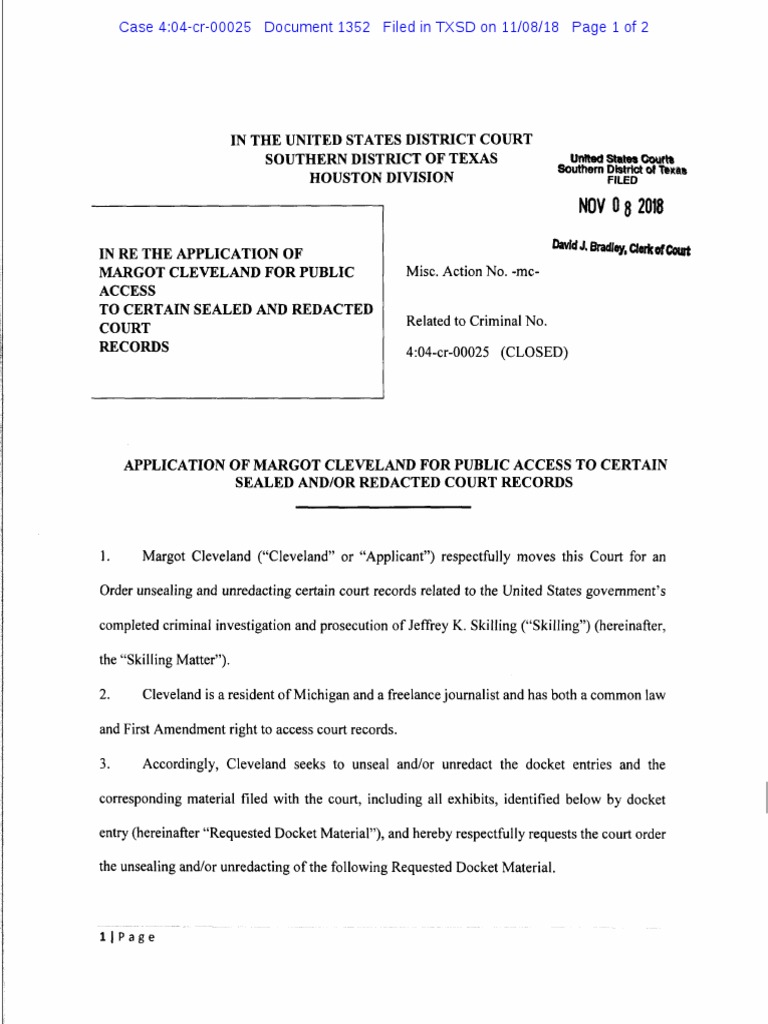 Case 4:04-cr-00025 Document 1352 Filed in TXSD on 11/08/18 Page 1 of 2

IN THE UNITED STATES DISTRICT COURT
SOUTHERN DISTRICT OF TEXAS
HOUSTON DIVISION

United States Courts
Southern District of Texas
FILED

NOV 08 2018

David J. Bradley, Clerk of Court

IN RE THE APPLICATION OF MARGOT CLEVELAND FOR PUBLIC ACCESS TO CERTAIN SEALED AND REDACTED COURT RECORDS

Misc. Action No. -mc-

Related to Criminal No.
4:04-cr-00025 (CLOSED)

APPLICATION OF MARGOT CLEVELAND FOR PUBLIC ACCESS TO CERTAIN SEALED AND/OR REDACTED COURT RECORDS

1. Margot Cleveland ("Cleveland" or "Applicant") respectfully moves this Court for an Order unsealing and unredacting certain court records related to the United States government's completed criminal investigation and prosecution of Jeffrey K. Skilling ("Skilling") (hereinafter, the "Skilling Matter").

2. Cleveland is a resident of Michigan and a freelance journalist and has both a common law and First Amendment right to access court records.

3. Accordingly, Cleveland seeks to unseal and/or unredact the docket entries and the corresponding material filed with the court, including all exhibits, identified below by docket entry (hereinafter "Requested Docket Material"), and hereby respectfully requests the court order the unsealing and/or unredacting of the following Requested Docket Material.

1 | Page